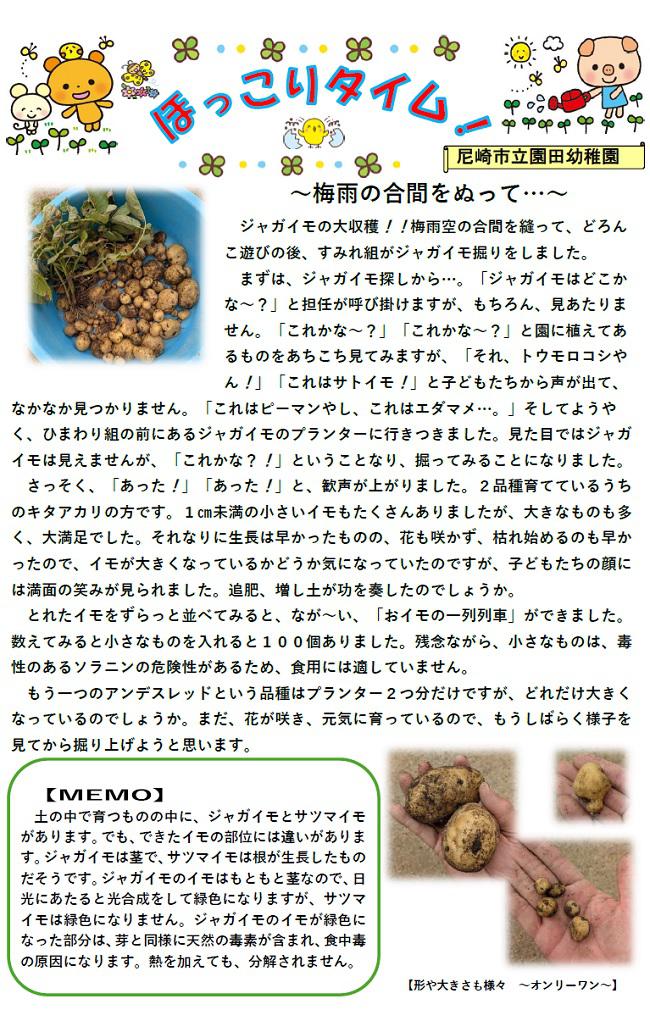 ほっこりタイム！

尼崎市立園田幼稚園

～梅雨の合間をぬって…～

ジャガイモの大収穫！！梅雨空の合間を縫って、どろんこ遊びの後、すみれ組がジャガイモ掘りをしました。

まずは、ジャガイモ探しから…。「ジャガイモはどこかな～？」と担任が呼び掛けますが、もちろん、見あたりません。「これかな～？」「これかな～？」と園に植えてあるものをあちこち見てみますが、「それ、トウモロコシやん！」「これはサトイモ！」と子どもたちから声が出て、なかなか見つかりません。「これはピーマンやし、これはエダマメ…。」そしてようやく、ひまわり組の前にあるジャガイモのプランターに行きつきました。見た目ではジャガイモは見えませんが、「これかな？！」ということなり、掘ってみることになりました。

さっそく、「あった！」「あった！」と、歓声が上がりました。２品種育てているうちのキタアカリの方です。１cm未満の小さいイモもたくさんありましたが、大きなものも多く、大満足でした。それなりに生長は早かったものの、花も咲かず、枯れ始めるのも早かったので、イモが大きくなっているかどうか気になっていたのですが、子どもたちの顔には満面の笑みが見られました。追肥、増し土が功を奏したのでしょうか。

とれたイモをずらっと並べてみると、なが～い、「おイモの一列列車」ができました。数えてみると小さなものを入れると１００個ありました。残念ながら、小さなものは、毒性のあるソラニンの危険性があるため、食用には適していません。

もう一つのアンデスレッドという品種はプランター２つ分だけですが、どれだけ大きくなっているのでしょうか。まだ、花が咲き、元気に育っているので、もうしばらく様子を見てから掘り上げようと思います。

【MEMO】
土の中で育つものの中に、ジャガイモとサツマイモがあります。でも、できたイモの部位には違いがあります。ジャガイモは茎で、サツマイモは根が生長したものだそうです。ジャガイモのイモはもともと茎なので、日光にあたると光合成をして緑色になりますが、サツマイモは緑色になりません。ジャガイモのイモが緑色になった部分は、芽と同様に天然の毒素が含まれ、食中毒の原因になります。熱を加えても、分解されません。

【形や大きさも様々　～オンリーワン～】